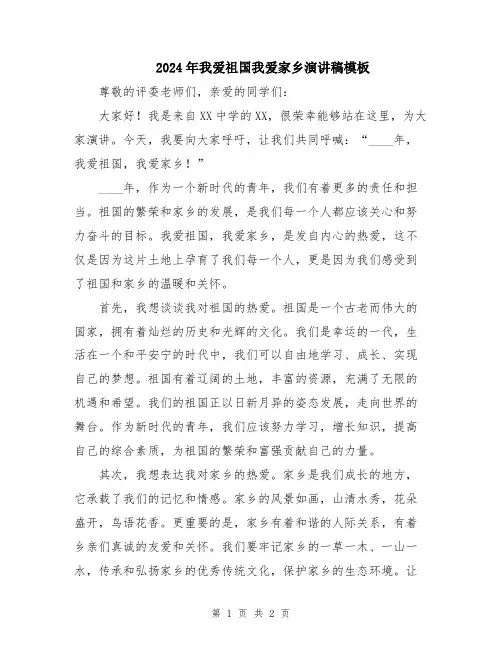 2024年我爱祖国我爱家乡演讲稿模板

尊敬的评委老师们，亲爱的同学们：

大家好！我是来自XX中学的XX，很荣幸能够站在这里，为大家演讲。今天，我要向大家呼吁，让我们共同呼喊：“____年，我爱祖国，我爱家乡！”

____年，作为一个新时代的青年，我们有着更多的责任和担当。祖国的繁荣和家乡的发展，是我们每一个人都应该关心和努力奋斗的目标。我爱祖国，我爱家乡，是发自内心的热爱，这不仅是因为这片土地上孕育了我们每一个人，更是因为我们感受到了祖国和家乡的温暖和关怀。

首先，我想谈谈我对祖国的热爱。祖国是一个古老而伟大的国家，拥有着灿烂的历史和光辉的文化。我们是幸运的一代，生活在一个和平安宁的时代中，我们可以自由地学习、成长、实现自己的梦想。祖国有着辽阔的土地，丰富的资源，充满了无限的机遇和希望。我们的祖国正以日新月异的姿态发展，走向世界的舞台。作为新时代的青年，我们应该努力学习，增长知识，提高自己的综合素质，为祖国的繁荣和富强贡献自己的力量。

其次，我想表达我对家乡的热爱。家乡是我们成长的地方，它承载了我们的记忆和情感。家乡的风景如画，山清水秀，花朵盛开，鸟语花香。更重要的是，家乡有着和谐的人际关系，有着乡亲们真诚的友爱和关怀。我们要牢记家乡的一草一木、一山一水，传承和弘扬家乡的优秀传统文化，保护家乡的生态环境。让

第 1 页 共 2 页